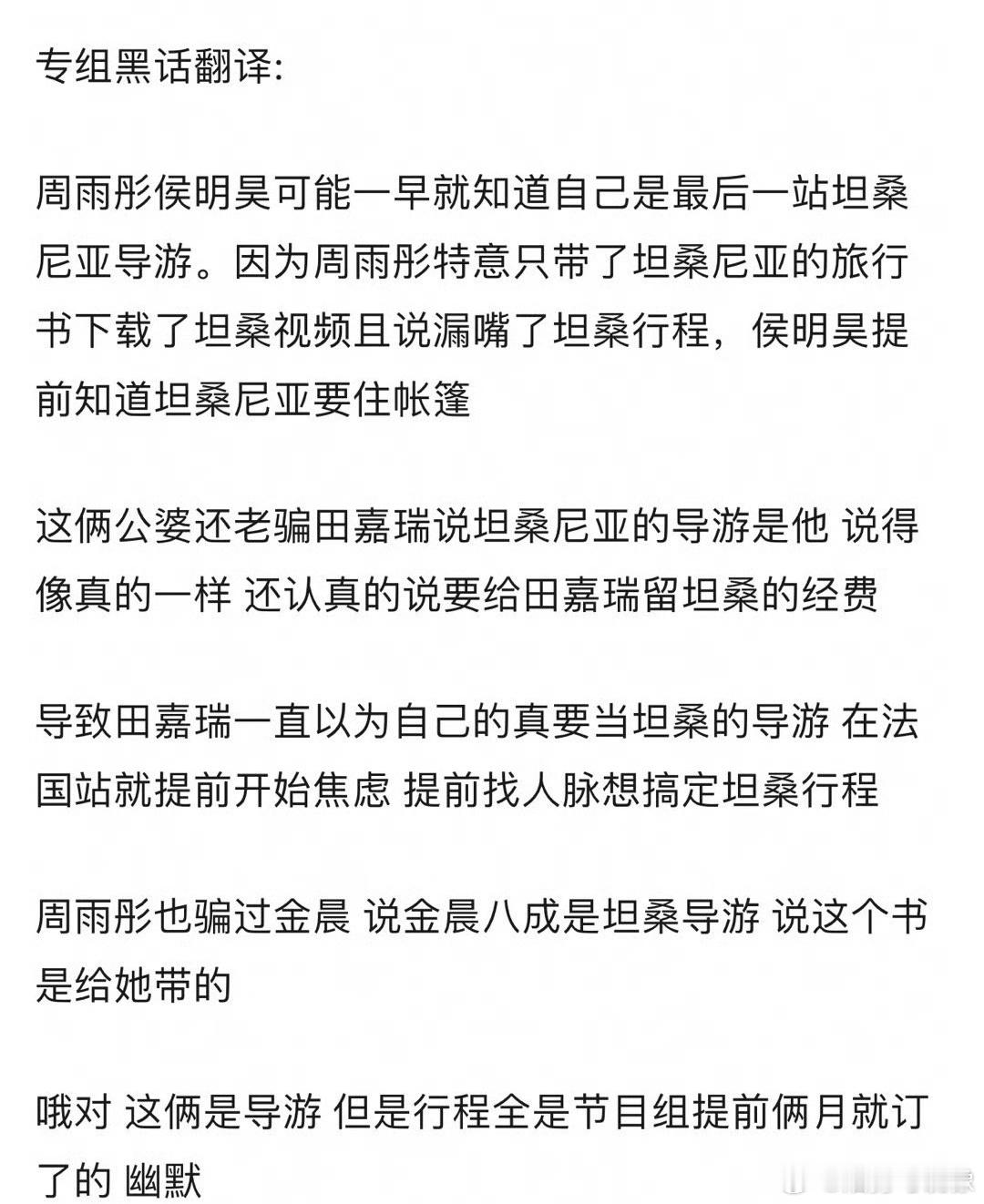 专组黑话翻译:

周雨彤侯明昊可能一早就知道自己是最后一站坦桑尼亚导游。因为周雨彤特意只带了坦桑尼亚的旅行书下载了坦桑视频且说漏嘴了坦桑行程，侯明昊提前知道坦桑尼亚要住帐篷

这俩公婆还老骗田嘉瑞说坦桑尼亚的导游是他 说得像真的一样 还认真的说要给田嘉瑞留坦桑的经费

导致田嘉瑞一直以为自己的真要当坦桑的导游 在法国站就提前开始焦虑 提前找人脉想搞定坦桑行程

周雨彤也骗过金晨 说金晨八成是坦桑导游 说这个书是给她带的

哦对 这俩是导游 但是行程全是节目组提前俩月就订了的 幽默